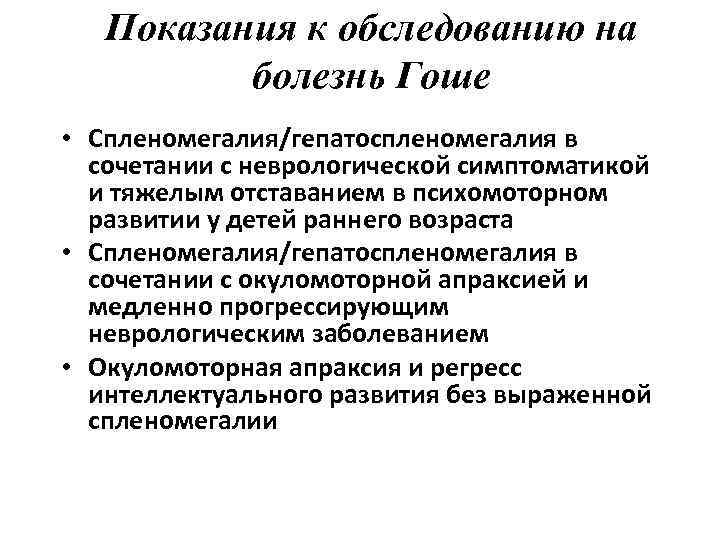 Показания к обследованию на болезнь Гоше

• Спленомегалия/гепатоспленомегалия в сочетании с неврологической симптоматикой и тяжелым отставанием в психомоторном развитии у детей раннего возраста
• Спленомегалия/гепатоспленомегалия в сочетании с окуломоторной апраксией и медленно прогрессирующим неврологическим заболеванием
• Окуломоторная апраксия и регресс интеллектуального развития без выраженной спленомегалии